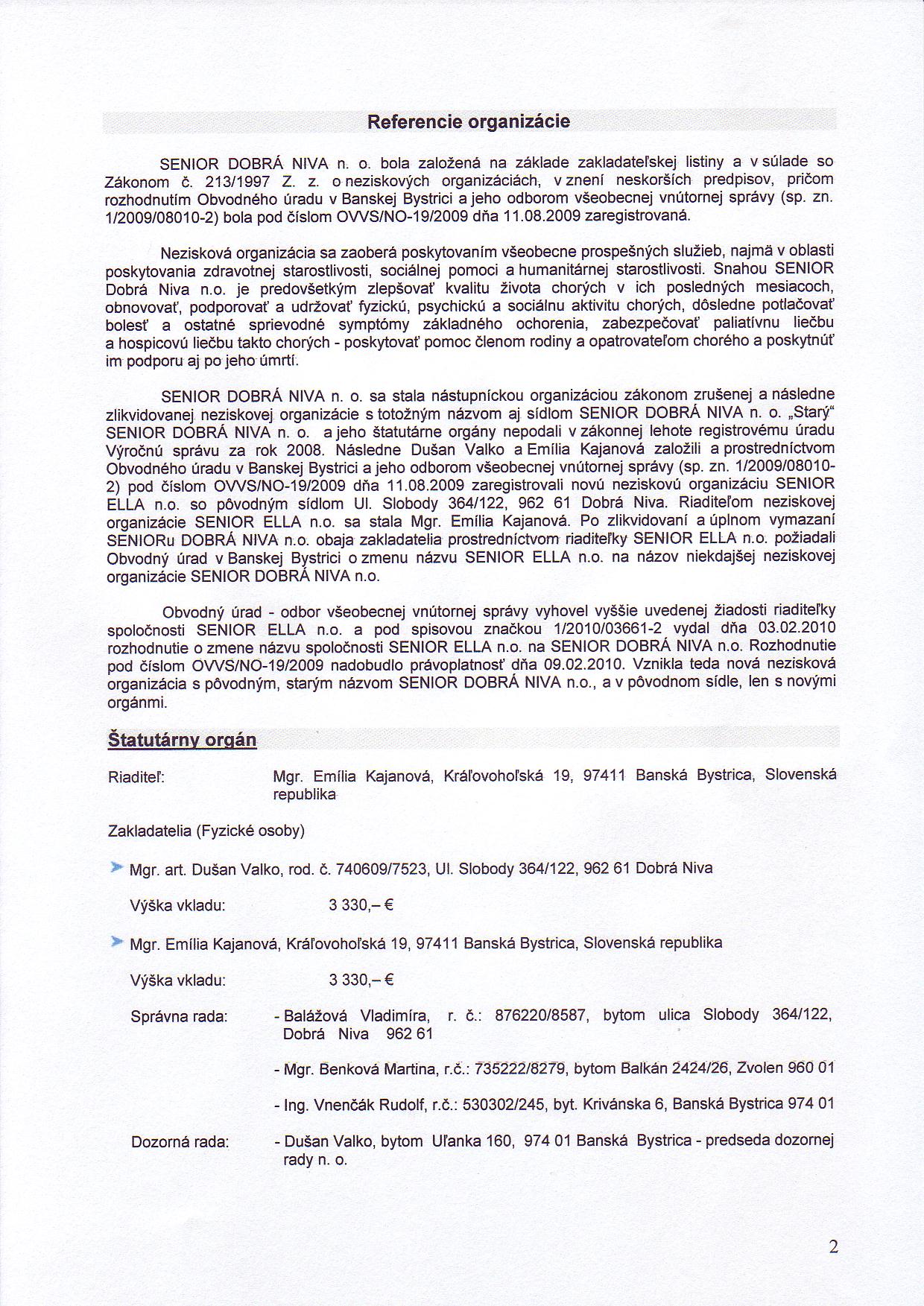 Referencie organizácie

SENIOR DOBRÁ NIVA n. o. bola založená na základe zakladateľskej listiny a v súlade so Zákonom č. 213/1997 Z. z. o neziskových organizáciách, v znení neskorších predpisov, pričom rozhodnutím Obvodného úradu v Banskej Bystrici a jeho odborom všeobecnej vnútornej správy (sp. zn. 1/2009/08010-2) bola pod číslom OVVS/NO-19/2009 dňa 11.08.2009 zaregistrovaná.

Nezisková organizácia sa zaoberá poskytovaním všeobecne prospešných služieb, najmä v oblasti poskytovania zdravotnej starostlivosti, sociálnej pomoci a humanitárnej starostlivosti. Snahou SENIOR Dobrá Niva n.o. je predovšetkým zlepšovať kvalitu života chorých v ich posledných mesiacoch, obnovovať, podporovať a udržovať fyzickú, psychickú a sociálnu aktivitu chorých, dôsledne potlačovať bolesť a ostatné sprievodné symptómy základného ochorenia, zabezpečovať paliatívnu liečbu a hospicovú liečbu takto chorých - poskytovať pomoc členom rodiny a opatrovateľom chorého a poskytnúť im podporu aj po jeho úmrtí.

SENIOR DOBRÁ NIVA n. o. sa stala nástupníckou organizáciou zákonom zrušenej a následne zlikvidovanej neziskovej organizácie s totožným názvom aj sídlom SENIOR DOBRÁ NIVA n. o. „Starý“ SENIOR DOBRÁ NIVA n. o. a jeho štatutárne orgány nepodali v zákonnej lehote registrovému úradu Výročnú správu za rok 2008. Následne Dušan Valko a Emília Kajanová založili a prostredníctvom Obvodného úradu v Banskej Bystrici a jeho odborom všeobecnej vnútornej správy (sp. zn. 1/2009/08010-2) pod číslom OVVS/NO-19/2009 dňa 11.08.2009 zaregistrovali novú neziskovú organizáciu SENIOR ELLA n.o. so pôvodným sídlom Ul. Slobody 364/122, 962 61 Dobrá Niva. Riaditeľom neziskovej organizácie SENIOR ELLA n.o. sa stala Mgr. Emília Kajanová. Po zlikvidovaní a úplnom vymazaní SENIORu DOBRÁ NIVA n.o. obaja zakladatelia prostredníctvom riaditeľky SENIOR ELLA n.o. požiadali Obvodný úrad v Banskej Bystrici o zmenu názvu SENIOR ELLA n.o. na názov niekdajšej neziskovej organizácie SENIOR DOBRÁ NIVA n.o.

Obvodný úrad - odbor všeobecnej vnútornej správy vyhovel vyššie uvedenej žiadosti riaditeľky spoločnosti SENIOR ELLA n.o. a pod spisovou značkou 1/2010/03661-2 vydal dňa 03.02.2010 rozhodnutie o zmene názvu spoločnosti SENIOR ELLA n.o. na SENIOR DOBRÁ NIVA n.o. Rozhodnutie pod číslom OVVS/NO-19/2009 nadobudlo právoplatnosť dňa 09.02.2010. Vznikla teda nová nezisková organizácia s pôvodným, starým názvom SENIOR DOBRÁ NIVA n.o., a v pôvodnom sídle, len s novými orgánmi.

Štatutárny orgán

Riaditeľ: Mgr. Emília Kajanová, Kráľovohoľská 19, 97411 Banská Bystrica, Slovenská republika

Zakladatelia (Fyzické osoby)

Mgr. art. Dušan Valko, rod. č. 740609/7523, Ul. Slobody 364/122, 962 61 Dobrá Niva

Výška vkladu: 3 330,– €

Mgr. Emília Kajanová, Kráľovohoľská 19, 97411 Banská Bystrica, Slovenská republika

Výška vkladu: 3 330,– €

Správna rada: - Balážová Vladimíra, r. č.: 876220/8587, bytom ulica Slobody 364/122, Dobrá Niva 962 61

- Mgr. Benková Martina, r.č.: 735222/8279, bytom Balkán 2424/26, Zvolen 960 01

- Ing. Vnenčák Rudolf, r.č.: 530302/245, byt. Krivánska 6, Banská Bystrica 974 01

Dozorná rada: - Dušan Valko, bytom Uľanka 160, 974 01 Banská Bystrica - predseda dozornej rady n. o.

2